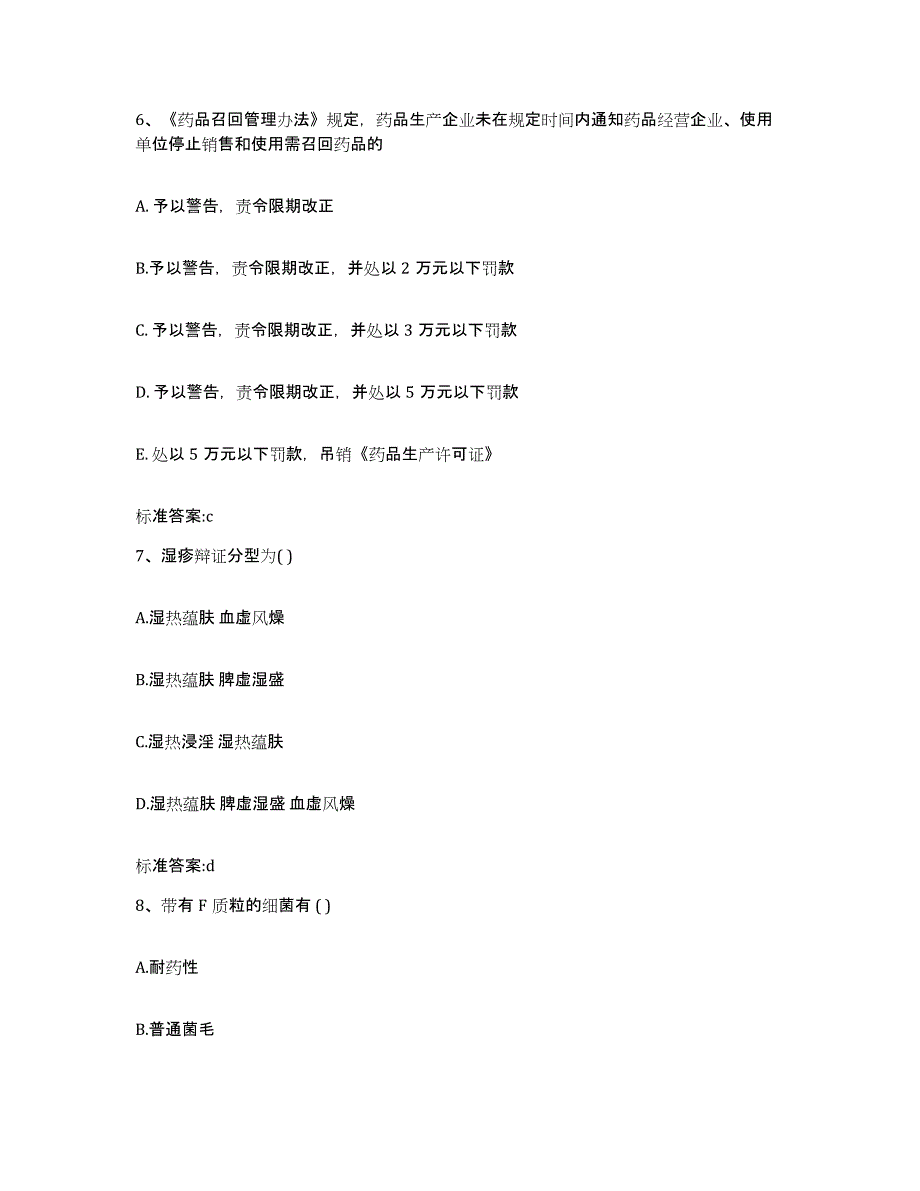 6、《药品召回管理办法》规定，药品生产企业未在规定时间内通知药品经营企业、使用单位停止销售和使用需召回药品的

A. 予以警告，责令限期改正

B.予以警告，责令限期改正，并处以 2 万元以下罚款

C. 予以警告，责令限期改正，并处以 3 万元以下罚款

D. 予以警告，责令限期改正，并处以 5 万元以下罚款

E. 处以 5 万元以下罚款，吊销《药品生产许可证》

标准答案:c

7、湿疹辩证分型为( )

A.湿热蕴肤 血虚风燥

B.湿热蕴肤 脾虚湿盛

C.湿热浸淫 湿热蕴肤

D.湿热蕴肤 脾虚湿盛 血虚风燥

标准答案:d

8、带有 F 质粒的细菌有 ( )

A.耐药性

B.普通菌毛